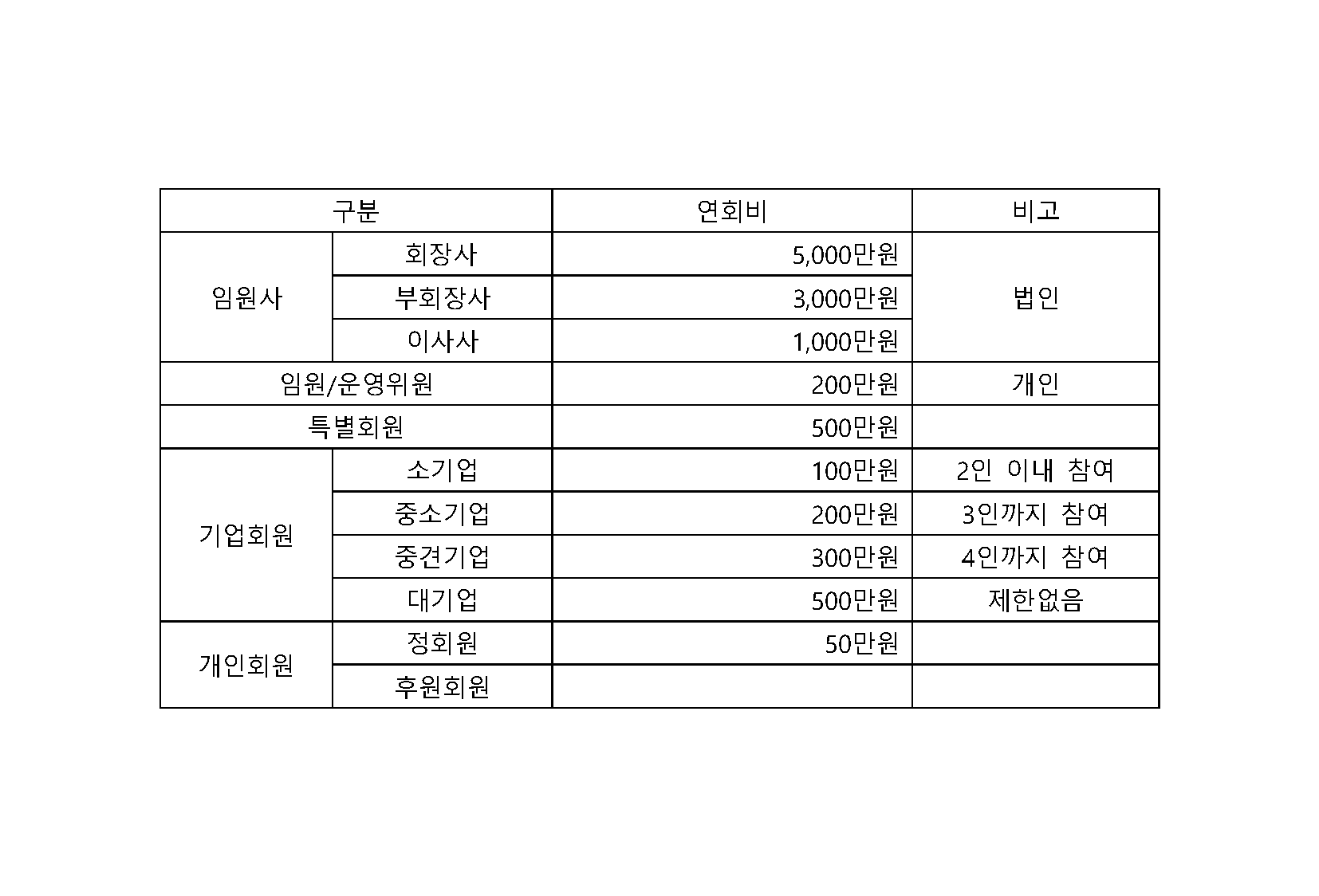 | 구분 | | 연회비 | 비고 |
|---|---|---|---|
| 임원사 | 회장사 | 5,000만원 | 법인 |
| | 부회장사 | 3,000만원 | |
| | 이사사 | 1,000만원 | |
| 임원/운영위원 | | 200만원 | 개인 |
| 특별회원 | | 500만원 | |
| 기업회원 | 소기업 | 100만원 | 2인 이내 참여 |
| | 중소기업 | 200만원 | 3인까지 참여 |
| | 중견기업 | 300만원 | 4인까지 참여 |
| | 대기업 | 500만원 | 제한없음 |
| 개인회원 | 정회원 | 50만원 | |
| | 후원회원 | | |